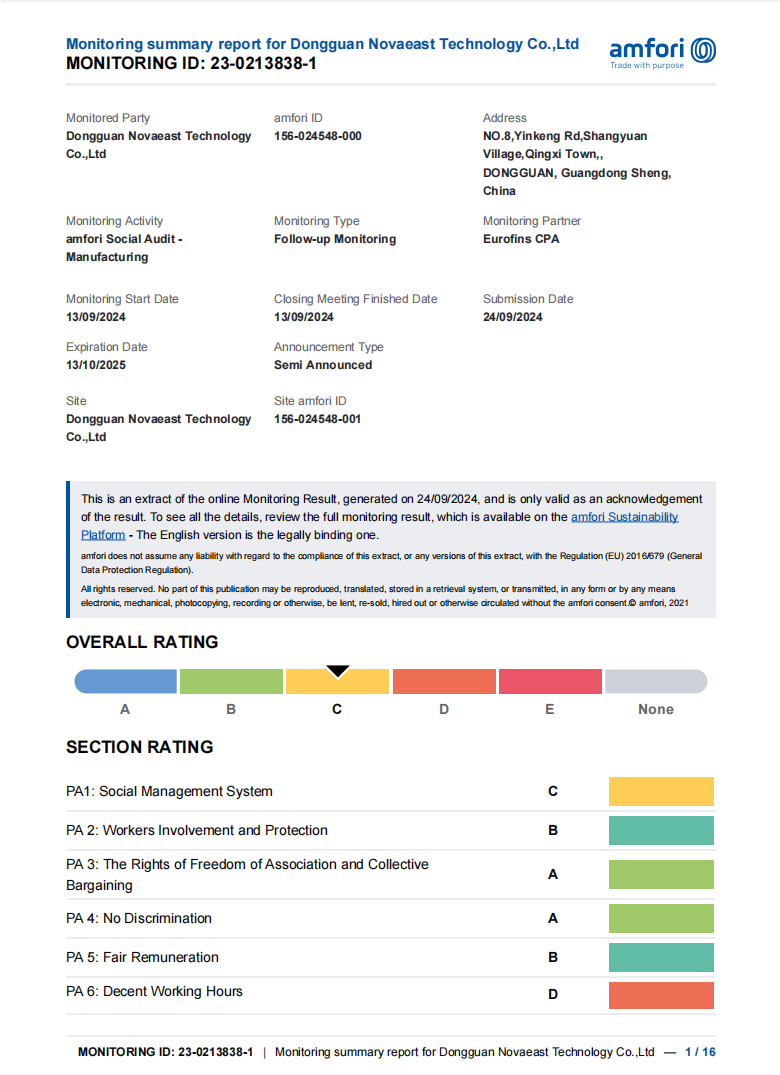 Monitoring summary report for Dongguan Novaeast Technology Co.,Ltd
MONITORING ID: 23-0213838-1

amfori
Trade with purpose

Monitored Party
Dongguan Novaeast Technology Co.,Ltd

amfori ID
156-024548-000

Address
NO.8,Yinkeng Rd,Shangyuan Village,Qingxi Town,,
DONGGUAN, Guangdong Sheng, China

Monitoring Activity
amfori Social Audit - Manufacturing

Monitoring Type
Follow-up Monitoring

Monitoring Partner
Eurofins CPA

Monitoring Start Date
13/09/2024

Closing Meeting Finished Date
13/09/2024

Submission Date
24/09/2024

Expiration Date
13/10/2025

Announcement Type
Semi Announced

Site
Dongguan Novaeast Technology Co.,Ltd

Site amfori ID
156-024548-001

This is an extract of the online Monitoring Result, generated on 24/09/2024, and is only valid as an acknowledgement of the result. To see all the details, review the full monitoring result, which is available on the amfori Sustainability Platform - The English version is the legally binding one.

amfori does not assume any liability with regard to the compliance of this extract, or any versions of this extract, with the Regulation (EU) 2016/679 (General Data Protection Regulation).

All rights reserved. No part of this publication may be reproduced, translated, stored in a retrieval system, or transmitted, in any form or by any means electronic, mechanical, photocopying, recording or otherwise, be lent, re-sold, hired out or otherwise circulated without the amfori consent.© amfori, 2021

OVERALL RATING

A B C D E None

SECTION RATING

PA1: Social Management System C

PA 2: Workers Involvement and Protection B

PA 3: The Rights of Freedom of Association and Collective Bargaining A

PA 4: No Discrimination A

PA 5: Fair Remuneration B

PA 6: Decent Working Hours D

MONITORING ID: 23-0213838-1 | Monitoring summary report for Dongguan Novaeast Technology Co.,Ltd — 1 / 16